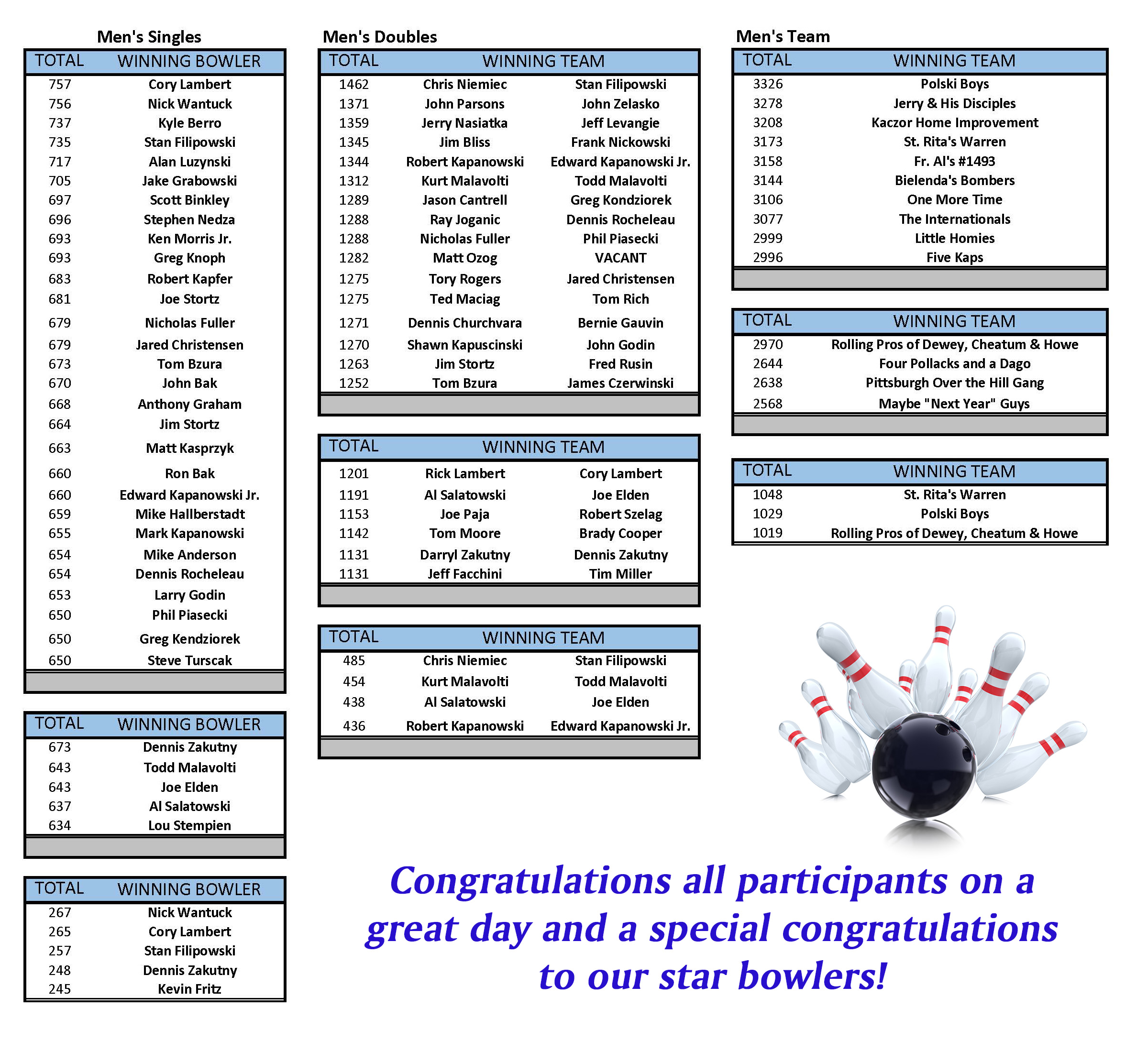 Men's Singles

| TOTAL | WINNING BOWLER |
|---|---|
| 757 | Cory Lambert |
| 756 | Nick Wantuck |
| 737 | Kyle Berro |
| 735 | Stan Filipowski |
| 717 | Alan Luzynski |
| 705 | Jake Grabowski |
| 697 | Scott Binkley |
| 696 | Stephen Nedza |
| 693 | Ken Morris Jr. |
| 693 | Greg Knoph |
| 683 | Robert Kapfer |
| 681 | Joe Stortz |
| 679 | Nicholas Fuller |
| 679 | Jared Christensen |
| 673 | Tom Bzura |
| 670 | John Bak |
| 668 | Anthony Graham |
| 664 | Jim Stortz |
| 663 | Matt Kasprzyk |
| 660 | Ron Bak |
| 660 | Edward Kapanowski Jr. |
| 659 | Mike Hallberstadt |
| 655 | Mark Kapanowski |
| 654 | Mike Anderson |
| 654 | Dennis Rocheleau |
| 653 | Larry Godin |
| 650 | Phil Piasecki |
| 650 | Greg Kendziorek |
| 650 | Steve Turscak |

| TOTAL | WINNING BOWLER |
|---|---|
| 673 | Dennis Zakutny |
| 643 | Todd Malavolti |
| 643 | Joe Elden |
| 637 | Al Salatowski |
| 634 | Lou Stempien |

| TOTAL | WINNING BOWLER |
|---|---|
| 267 | Nick Wantuck |
| 265 | Cory Lambert |
| 257 | Stan Filipowski |
| 248 | Dennis Zakutny |
| 245 | Kevin Fritz |

Men's Doubles

| TOTAL | WINNING TEAM | |
|---|---|---|
| 1462 | Chris Niemiec | Stan Filipowski |
| 1371 | John Parsons | John Zelasko |
| 1359 | Jerry Nasiatka | Jeff Levangie |
| 1345 | Jim Bliss | Frank Nickowski |
| 1344 | Robert Kapanowski | Edward Kapanowski Jr. |
| 1312 | Kurt Malavolti | Todd Malavolti |
| 1289 | Jason Cantrell | Greg Kondziorek |
| 1288 | Ray Joganic | Dennis Rocheleau |
| 1288 | Nicholas Fuller | Phil Piasecki |
| 1282 | Matt Ozog | VACANT |
| 1275 | Tory Rogers | Jared Christensen |
| 1275 | Ted Maciag | Tom Rich |
| 1271 | Dennis Churchvara | Bernie Gauvin |
| 1270 | Shawn Kapuscinski | John Godin |
| 1263 | Jim Stortz | Fred Rusin |
| 1252 | Tom Bzura | James Czerwinski |

| TOTAL | WINNING TEAM | |
|---|---|---|
| 1201 | Rick Lambert | Cory Lambert |
| 1191 | Al Salatowski | Joe Elden |
| 1153 | Joe Paja | Robert Szelag |
| 1142 | Tom Moore | Brady Cooper |
| 1131 | Darryl Zakutny | Dennis Zakutny |
| 1131 | Jeff Facchini | Tim Miller |

| TOTAL | WINNING TEAM | |
|---|---|---|
| 485 | Chris Niemiec | Stan Filipowski |
| 454 | Kurt Malavolti | Todd Malavolti |
| 438 | Al Salatowski | Joe Elden |
| 436 | Robert Kapanowski | Edward Kapanowski Jr. |

Men's Team

| TOTAL | WINNING TEAM |
|---|---|
| 3326 | Polski Boys |
| 3278 | Jerry & His Disciples |
| 3208 | Kaczor Home Improvement |
| 3173 | St. Rita's Warren |
| 3158 | Fr. Al's #1493 |
| 3144 | Bielenda's Bombers |
| 3106 | One More Time |
| 3077 | The Internationals |
| 2999 | Little Homies |
| 2996 | Five Kaps |

| TOTAL | WINNING TEAM |
|---|---|
| 2970 | Rolling Pros of Dewey, Cheatum & Howe |
| 2644 | Four Pollacks and a Dago |
| 2638 | Pittsburgh Over the Hill Gang |
| 2568 | Maybe "Next Year" Guys |

| TOTAL | WINNING TEAM |
|---|---|
| 1048 | St. Rita's Warren |
| 1029 | Polski Boys |
| 1019 | Rolling Pros of Dewey, Cheatum & Howe |

Congratulations all participants on a great day and a special congratulations to our star bowlers!